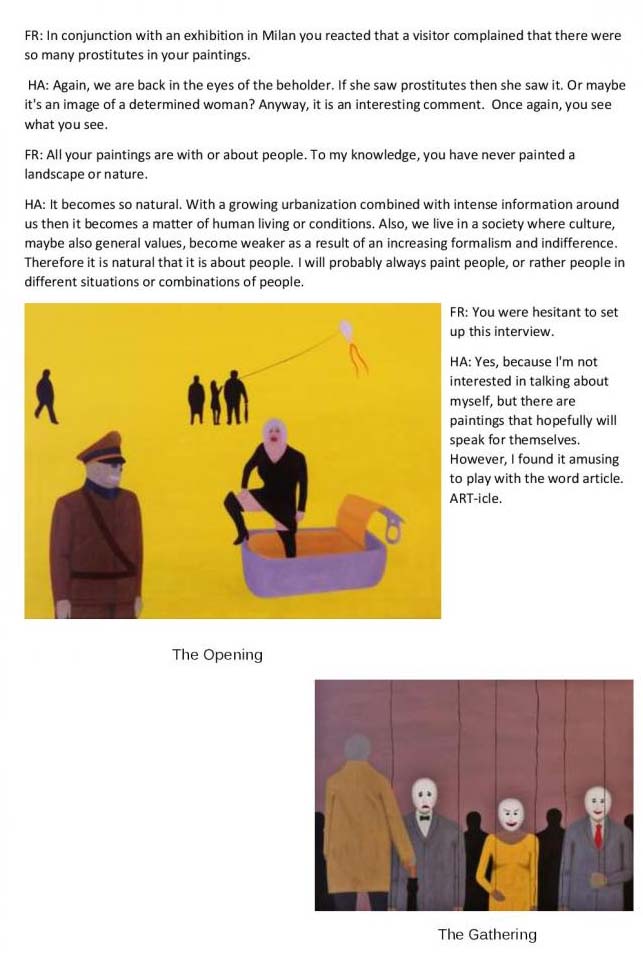 FR: In conjunction with an exhibition in Milan you reacted that a visitor complained that there were so many prostitutes in your paintings.

HA: Again, we are back in the eyes of the beholder. If she saw prostitutes then she saw it. Or maybe it's an image of a determined woman? Anyway, it is an interesting comment. Once again, you see what you see.

FR: All your paintings are with or about people. To my knowledge, you have never painted a landscape or nature.

HA: It becomes so natural. With a growing urbanization combined with intense information around us then it becomes a matter of human living or conditions. Also, we live in a society where culture, maybe also general values, become weaker as a result of an increasing formalism and indifference. Therefore it is natural that it is about people. I will probably always paint people, or rather people in different situations or combinations of people.

FR: You were hesitant to set up this interview.

HA: Yes, because I'm not interested in talking about myself, but there are paintings that hopefully will speak for themselves. However, I found it amusing to play with the word article. ART-icle.

The Opening

The Gathering